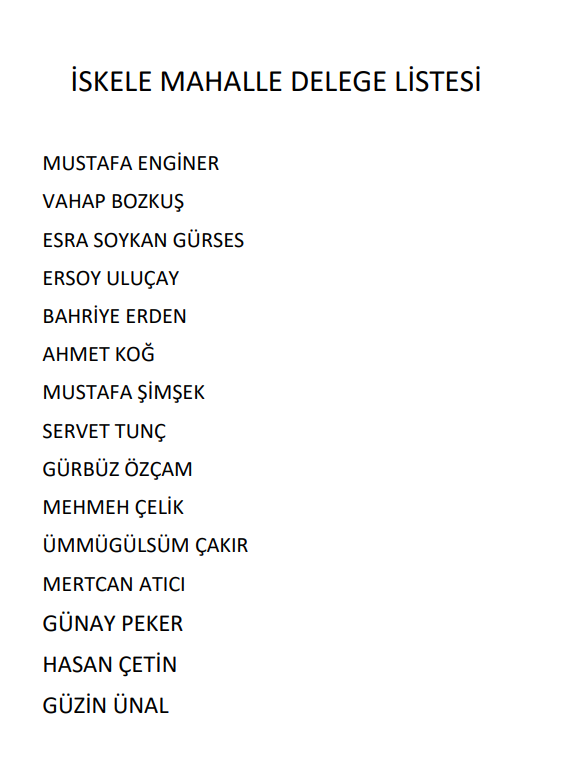 İSKELE MAHALLE DELEGE LİSTESİ

MUSTAFA ENGİNER

VAHAP BOZKUŞ

ESRA SOYKAN GÜRSES

ERSOY ULUÇAY

BAHRİYE ERDEN

AHMET KOĞ

MUSTAFA ŞİMŞEK

SERVET TUNÇ

GÜRBÜZ ÖZÇAM

MEHMEH ÇELİK

ÜMMÜGÜLSÜM ÇAKIR

MERTCAN ATICI

GÜNAY PEKER

HASAN ÇETİN

GÜZİN ÜNAL